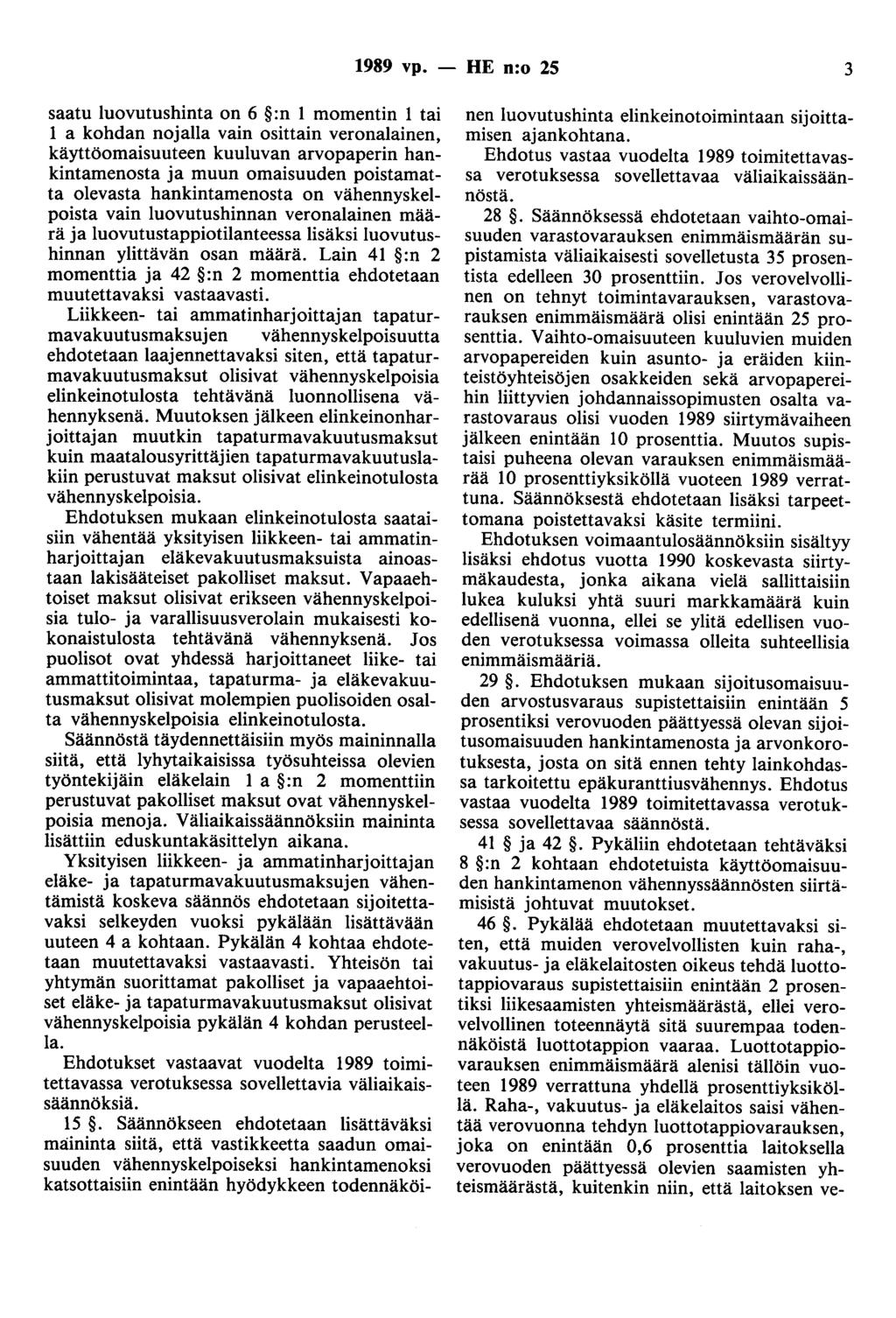 1989 vp. — HE n:o 25

3

saatu luovutushinta on 6 §:n 1 momentin 1 tai 1 a kohdan nojalla vain osittain veronalainen, käyttöomaisuuteen kuuluvan arvopaperin hankintamenosta ja muun omaisuuden poistamatta olevasta hankintamenosta on vähennyskelpoista vain luovutushinnan veronalainen määrä ja luovutustappiotilanteessa lisäksi luovutushinnan ylittävän osan määrä. Lain 41 §:n 2 momenttia ja 42 §:n 2 momenttia ehdotetaan muutettavaksi vastaavasti.

Liikkeen- tai ammatinharjoittajan tapaturmavakuutusmaksujen vähennyskelpoisuutta ehdotetaan laajennettavaksi siten, että tapaturmavakuutusmaksut olisivat vähennyskelpoisia elinkeinotulosta tehtävänä luonnollisena vähennyksenä. Muutoksen jälkeen elinkeinonharjoittajan muutkin tapaturmavakuutusmaksut kuin maatalousyrittäjien tapaturmavakuutuslakiin perustuvat maksut olisivat elinkeinotulosta vähennyskelpoisia.

Ehdotuksen mukaan elinkeinotulosta saataisiin vähentää yksityisen liikkeen- tai ammatinharjoittajan eläkevakuutusmaksuista ainoastaan lakisääteiset pakolliset maksut. Vapaaehtoiset maksut olisivat erikseen vähennyskelpoisia tulo- ja varallisuusverolain mukaisesti kokonaistulosta tehtävänä vähennyksenä. Jos puolisot ovat yhdessä harjoittaneet liike- tai ammattitoimintaa, tapaturma- ja eläkevakuutusmaksut olisivat molempien puolisoiden osalta vähennyskelpoisia elinkeinotulosta.

Säännöstä täydennettäisiin myös maininnalla siitä, että lyhytaikaisissa työsuhteissa olevien työntekijäin eläkelain 1 a §:n 2 momenttiin perustuvat pakolliset maksut ovat vähennyskelpoisia menoja. Väliaikaissäännöksiin maininta lisättiin eduskuntakäsittelyn aikana.

Yksityisen liikkeen- ja ammatinharjoittajan eläke- ja tapaturmavakuutusmaksujen vähentämistä koskeva säännös ehdotetaan sijoitettavaksi selkeyden vuoksi pykälään lisättävään uuteen 4 a kohtaan. Pykälän 4 kohtaa ehdotetaan muutettavaksi vastaavasti. Yhteisön tai yhtymän suorittamat pakolliset ja vapaaehtoiset eläke- ja tapaturmavakuutusmaksut olisivat vähennyskelpoisia pykälän 4 kohdan perusteella.

Ehdotukset vastaavat vuodelta 1989 toimitettavassa verotuksessa sovellettavia väliaikaissäännöksiä.

15 §. Säännökseen ehdotetaan lisättäväksi maininta siitä, että vastikkeetta saadun omaisuuden vähennyskelpoiseksi hankintamenoksi katsottaisiin enintään hyödykkeen todennäköinen luovutushinta elinkeinotoimintaan sijoittamisen ajankohtana.

Ehdotus vastaa vuodelta 1989 toimitettavassa verotuksessa sovellettavaa väliaikaissäännöstä.

28 §. Säännöksessä ehdotetaan vaihto-omaisuuden varastovarauksen enimmäismäärän supistamista väliaikaisesti sovelletusta 35 prosentista edelleen 30 prosenttiin. Jos verovelvollinen on tehnyt toimintavarauksen, varastovarauksen enimmäismäärä olisi enintään 25 prosenttia. Vaihto-omaisuuteen kuuluvien muiden arvopapereiden kuin asunto- ja eräiden kiinteistöyhteisöjen osakkeiden sekä arvopapereihin liittyvien johdannaissopimusten osalta varastovaraus olisi vuoden 1989 siirtymävaiheen jälkeen enintään 10 prosenttia. Muutos supistaisi puheena olevan varauksen enimmäismäärää 10 prosenttiyksiköllä vuoteen 1989 verrattuna. Säännöksestä ehdotetaan lisäksi tarpeettomana poistettavaksi käsite termiini.

Ehdotuksen voimaantulosäännöksiin sisältyy lisäksi ehdotus vuotta 1990 koskevasta siirtymäkaudesta, jonka aikana vielä sallittaisiin lukea kuluksi yhtä suuri markkamäärä kuin edellisenä vuonna, ellei se ylitä edellisen vuoden verotuksessa voimassa olleita suhteellisia enimmäismääriä.

29 §. Ehdotuksen mukaan sijoitusomaisuuden arvostusvaraus supistettaisiin enintään 5 prosentiksi verovuoden päättyessä olevan sijoitusomaisuuden hankintamenosta ja arvonkorotuksesta, josta on sitä ennen tehty lainkohdassa tarkoitettu epäkuranttiusvähennys. Ehdotus vastaa vuodelta 1989 toimitettavassa verotuksessa sovellettavaa säännöstä.

41 § ja 42 §. Pykäliin ehdotetaan tehtäväksi 8 §:n 2 kohtaan ehdotetuista käyttöomaisuuden hankintamenon vähennyssäännösten siirtämisistä johtuvat muutokset.

46 §. Pykälää ehdotetaan muutettavaksi siten, että muiden verovelvollisten kuin raha-, vakuutus- ja eläkelaitosten oikeus tehdä luottotappiovaraus supistettaisiin enintään 2 prosentiksi liikesaamisten yhteismäärästä, ellei verovelvollinen toteennäytä sitä suurempaa todennäköistä luottotappion vaaraa. Luottotappiovarauksen enimmäismäärä alenisi tällöin vuoteen 1989 verrattuna yhdellä prosenttiyksiköllä. Raha-, vakuutus- ja eläkelaitos saisi vähentää verovuonna tehdyn luottotappiovarauksen, joka on enintään 0,6 prosenttia laitoksella verovuoden päättyessä olevien saamisten yhteismäärästä, kuitenkin niin, että laitoksen ve-